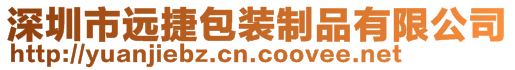 深圳市远捷包装制品有限公司
http://yuanjiebz.cn.coovee.net